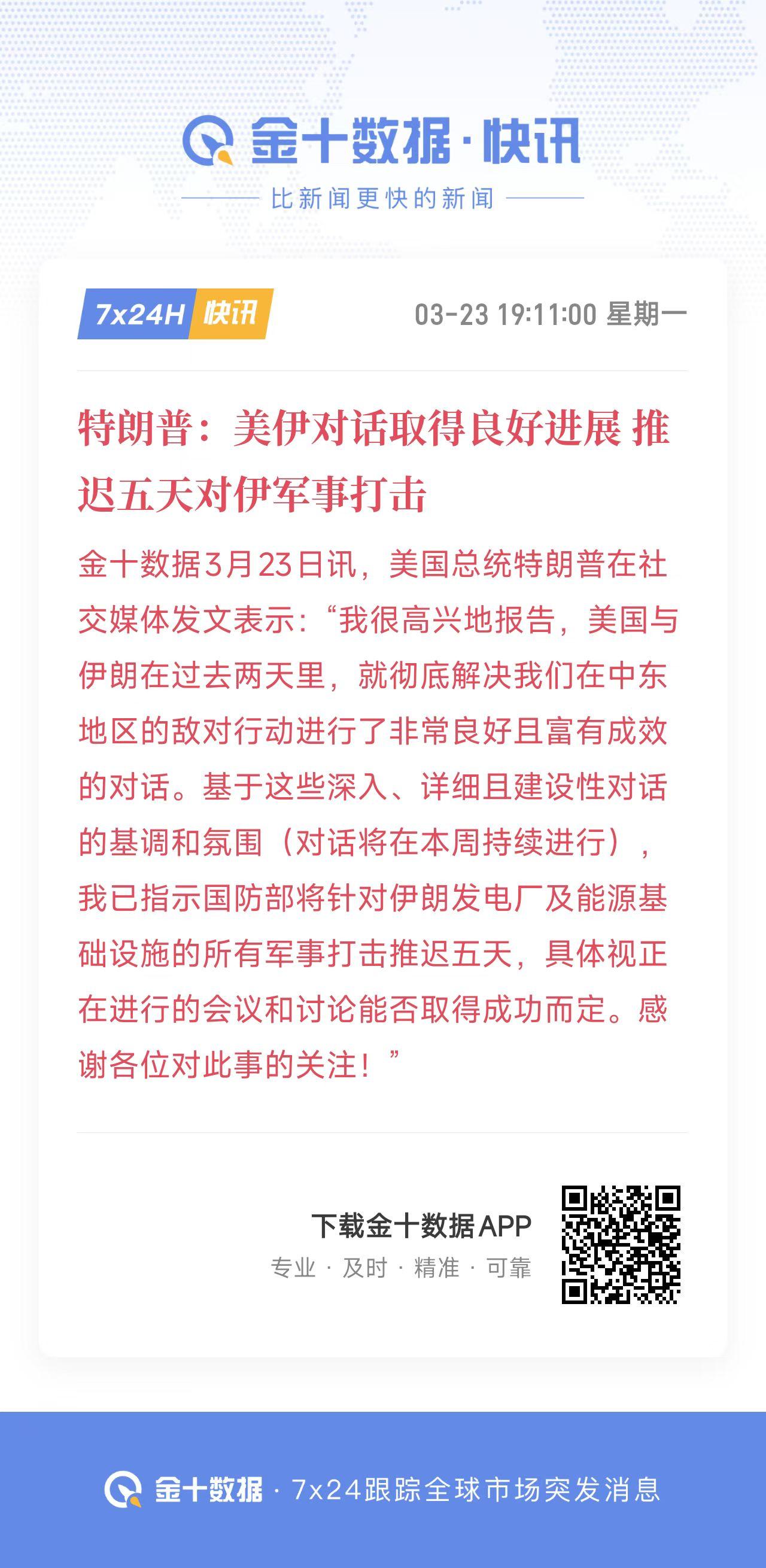 金十数据·快讯

比新闻更快的新闻

7x24H 快讯

03-23 19:11:00 星期一

特朗普：美伊对话取得良好进展 推迟五天对伊军事打击

金十数据3月23日讯，美国总统特朗普在社交媒体发文表示：“我很高兴地报告，美国与伊朗在过去两天里，就彻底解决我们在中东地区的敌对行动进行了非常良好且富有成效的对话。基于这些深入、详细且建设性对话的基调和氛围（对话将在本周持续进行），我已指示国防部将针对伊朗发电厂及能源基础设施的所有军事打击推迟五天，具体视正在进行的会议和讨论能否取得成功而定。感谢各位对此事的关注！”

下载金十数据APP

专业 · 及时 · 精准 · 可靠

金十数据 · 7x24跟踪全球市场突发消息